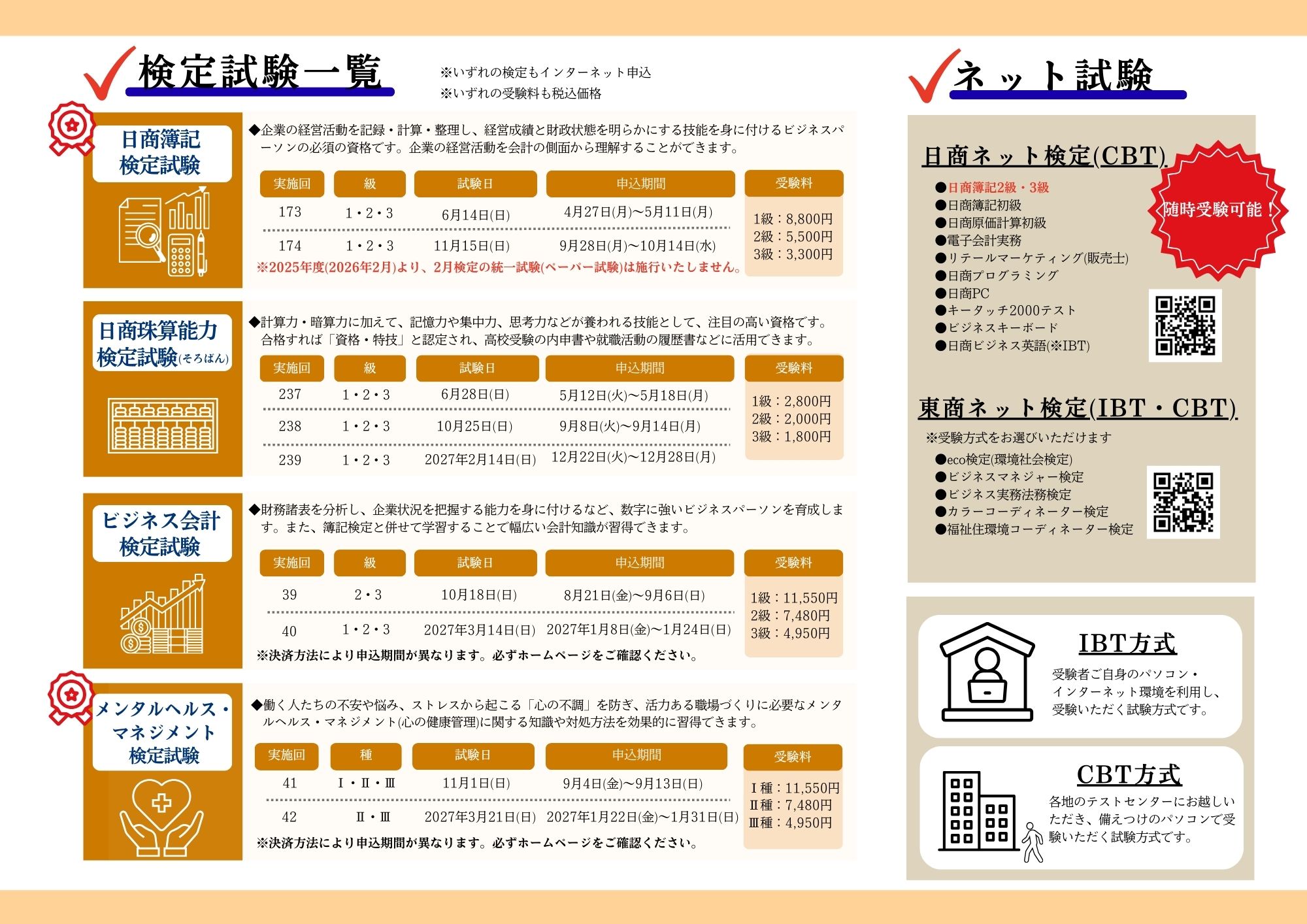 検定試験一覧

※いずれの検定もインターネット申込
※いずれの受験料も税込価格

日商簿記
検定試験

◆企業の経営活動を記録・計算・整理し、経営成績と財政状態を明らかにする技能を身に付けるビジネスパーソンの必須の資格です。企業の経営活動を会計の側面から理解することができます。

| 実施回 | 級 | 試験日 | 申込期間 | 受験料 |
|---|---|---|---|---|
| 173 | 1・2・3 | 6月14日(日) | 4月27日(月)~5月11日(月) | 1級：8,800円 2級：5,500円 3級：3,300円 |
| 174 | 1・2・3 | 11月15日(日) | 9月28日(月)~10月14日(水) | |

※2025年度(2026年2月)より、2月検定の統一試験(ペーパー試験)は施行いたしません。

日商珠算能力
検定試験(そろばん)

◆計算力・暗算力に加えて、記憶力や集中力、思考力などが養われる技能として、注目の高い資格です。合格すれば「資格・特技」と認定され、高校受験の内申書や就職活動の履歴書などに活用できます。

| 実施回 | 級 | 試験日 | 申込期間 | 受験料 |
|---|---|---|---|---|
| 237 | 1・2・3 | 6月28日(日) | 5月12日(火)~5月18日(月) | 1級：2,800円 2級：2,000円 3級：1,800円 |
| 238 | 1・2・3 | 10月25日(日) | 9月8日(火)~9月14日(月) | |
| 239 | 1・2・3 | 2027年2月14日(日) | 12月22日(火)~12月28日(月) | |

ビジネス会計
検定試験

◆財務諸表を分析し、企業状況を把握する能力を身に付けるなど、数字に強いビジネスパーソンを育成します。また、簿記検定と併せて学習することで幅広い会計知識が習得できます。

| 実施回 | 級 | 試験日 | 申込期間 | 受験料 |
|---|---|---|---|---|
| 39 | 2・3 | 10月18日(日) | 8月21日(金)~9月6日(日) | 1級：11,550円 2級：7,480円 3級：4,950円 |
| 40 | 1・2・3 | 2027年3月14日(日) | 2027年1月8日(金)~1月24日(日) | |

※決済方法により申込期間が異なります。必ずホームページをご確認ください。

メンタルヘルス・
マネジメント
検定試験

◆働く人たちの不安や悩み、ストレスから起こる「心の不調」を防ぎ、活力ある職場づくりに必要なメンタルヘルス・マネジメント(心の健康管理)に関する知識や対処方法を効果的に習得できます。

| 実施回 | 種 | 試験日 | 申込期間 | 受験料 |
|---|---|---|---|---|
| 41 | Ⅰ・Ⅱ・Ⅲ | 11月1日(日) | 9月4日(金)~9月13日(日) | Ⅰ種：11,550円 Ⅱ種：7,480円 Ⅲ種：4,950円 |
| 42 | Ⅱ・Ⅲ | 2027年3月21日(日) | 2027年1月22日(金)~1月31日(日) | |

※決済方法により申込期間が異なります。必ずホームページをご確認ください。

ネット試験

日商ネット検定(CBT)

随時受験可能！

●日商簿記2級・3級
●日商簿記初級
●日商原価計算初級
●電子会計実務
●リテールマーケティング(販売士)
●日商プログラミング
●日商PC
●キータッチ2000テスト
●ビジネスキーボード
●日商ビジネス英語(※IBT)

東商ネット検定(IBT・CBT)

※受験方式をお選びいただけます
●eco検定(環境社会検定)
●ビジネスマネジャー検定
●ビジネス実務法務検定
●カラーコーディネーター検定
●福祉住環境コーディネーター検定

IBT方式
受験者ご自身のパソコン・インターネット環境を利用し、受験いただく試験方式です。

CBT方式
各地のテストセンターにお越しいただき、備えつけのパソコンで受験いただく試験方式です。